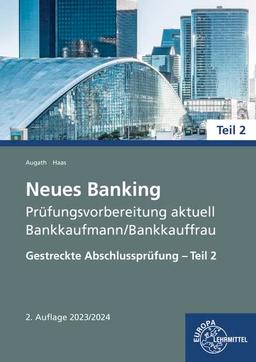 Teil 2

Augath Haas

Neues Banking

Prüfungsvorbereitung aktuell
Bankkaufmann/Bankkauffrau

Gestreckte Abschlussprüfung – Teil 2

2. Auflage 2023/2024

EUROPA LEHRMITTEL